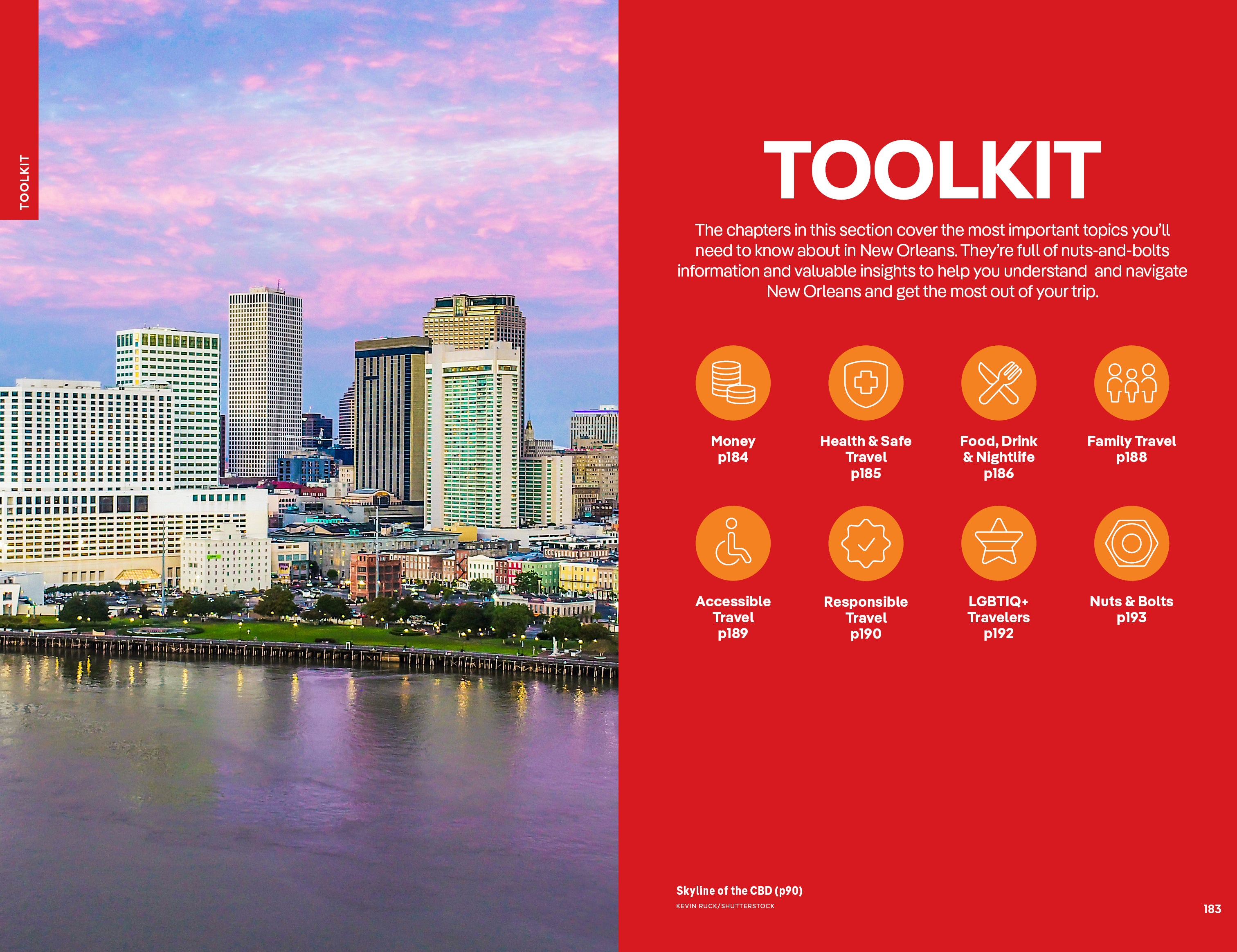 TOOLKIT

TOOLKIT

The chapters in this section cover the most important topics you'll need to know about in New Orleans. They're full of nuts-and-bolts information and valuable insights to help you understand and navigate New Orleans and get the most out of your trip.

Money
p184

Health & Safe Travel
p185

Food, Drink & Nightlife
p186

Family Travel
p188

Accessible Travel
p189

Responsible Travel
p190

LGBTIQ+ Travelers
p192

Nuts & Bolts
p193

Skyline of the CBD (p90)
KEVIN RUCK/SHUTTERSTOCK

183